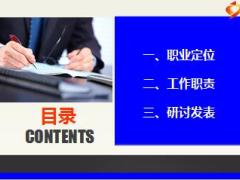 目录
CONTENTS

一、职业定位
二、工作职责
三、研讨发表